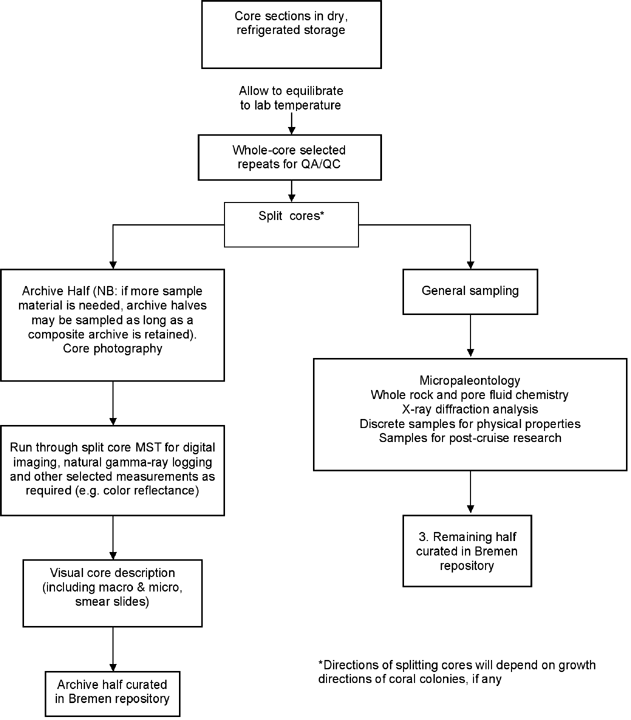 Core sections in dry, refrigerated storage

Allow to equilibrate to lab temperature

Whole-core selected repeats for QA/QC

Split cores*

Archive Half (NB: if more sample material is needed, archive halves may be sampled as long as a composite archive is retained). Core photography

Run through split core MST for digital imaging, natural gamma-ray logging and other selected measurements as required (e.g. color reflectance)

Visual core description (including macro & micro, smear slides)

Archive half curated in Bremen repository

General sampling

Micropaleontology
Whole rock and pore fluid chemistry
X-ray diffraction analysis
Discrete samples for physical properties
Samples for post-cruise research

3. Remaining half curated in Bremen repository

*Directions of splitting cores will depend on growth directions of coral colonies, if any